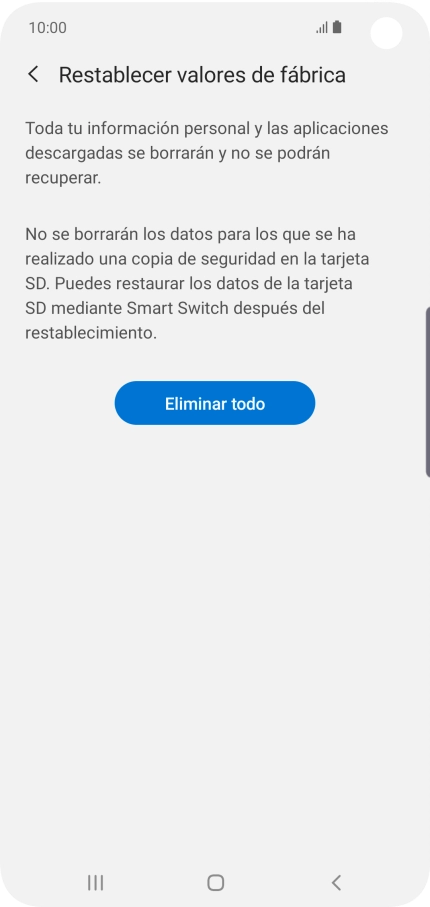 10:00

Restablecer valores de fábrica

Toda tu información personal y las aplicaciones descargadas se borrarán y no se podrán recuperar.

No se borrarán los datos para los que se ha realizado una copia de seguridad en la tarjeta SD. Puedes restaurar los datos de la tarjeta SD mediante Smart Switch después del restablecimiento.

Eliminar todo